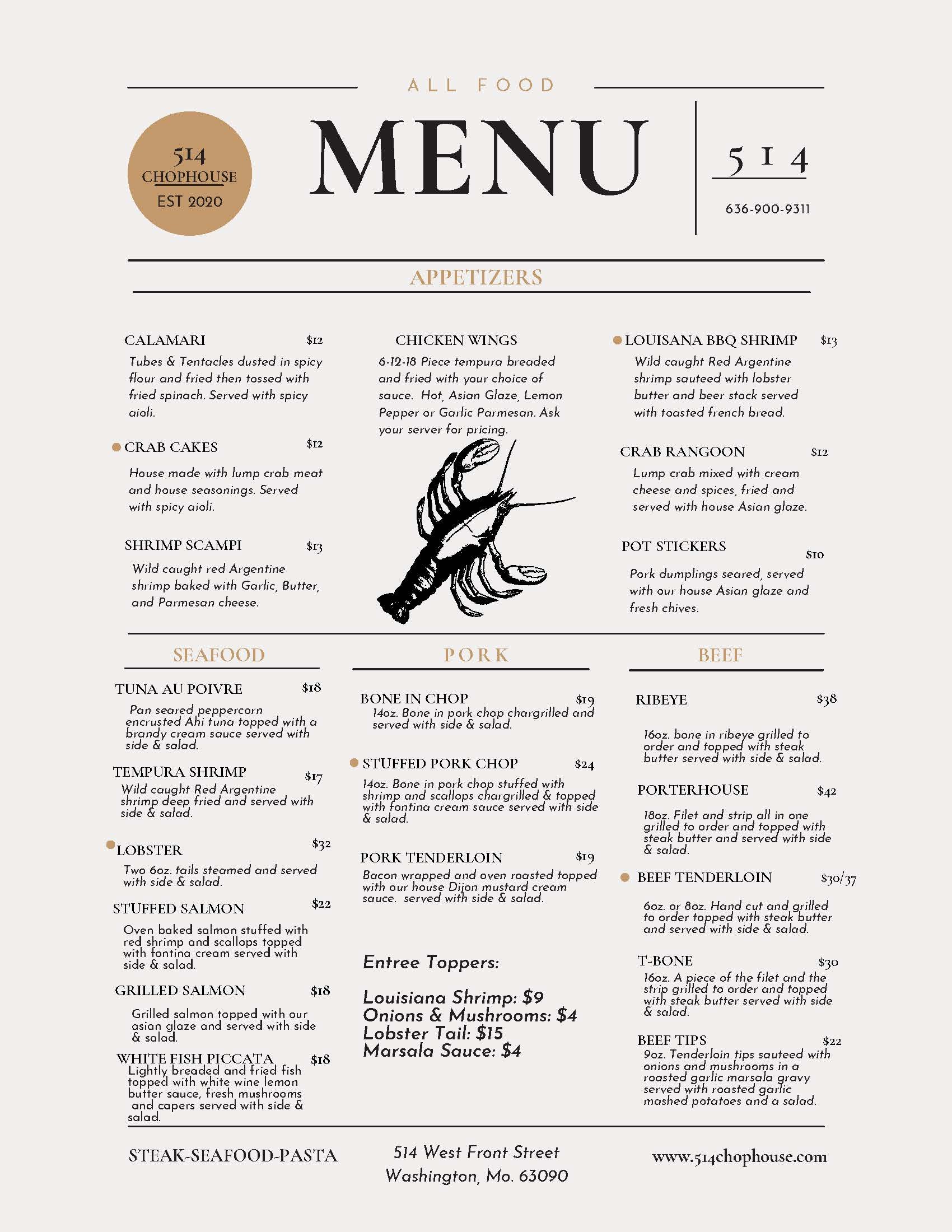 ALL FOOD

514
CHOPHOUSE
EST 2020

MENU

514

636-900-9311

APPETIZERS

CALAMARI $12
Tubes & Tentacles dusted in spicy flour and fried then tossed with fried spinach. Served with spicy aioli.

CRAB CAKES $12
House made with lump crab meat and house seasonings. Served with spicy aioli.

SHRIMP SCAMPI $13
Wild caught red Argentine shrimp baked with Garlic, Butter, and Parmesan cheese.

CHICKEN WINGS
6-12-18 Piece tempura breaded and fried with your choice of sauce. Hot, Asian Glaze, Lemon Pepper or Garlic Parmesan. Ask your server for pricing.

LOUISANA BBQ SHRIMP $13
Wild caught Red Argentine shrimp sauteed with lobster butter and beer stock served with toasted french bread.

CRAB RANGOON $12
Lump crab mixed with cream cheese and spices, fried and served with house Asian glaze.

POT STICKERS $10
Pork dumplings seared, served with our house Asian glaze and fresh chives.

SEAFOOD

TUNA AU POIVRE $18
Pan seared peppercorn encrusted Ahi tuna topped with a brandy cream sauce served with side & salad.

TEMPURA SHRIMP $17
Wild caught Red Argentine shrimp deep fried and served with side & salad.

LOBSTER $32
Two 6oz. tails steamed and served with side & salad.

STUFFED SALMON $22
Oven baked salmon stuffed with red shrimp and scallops topped with fontina cream served with side & salad.

GRILLED SALMON $18
Grilled salmon topped with our asian glaze and served with side & salad.

WHITE FISH PICCATA $18
Lightly breaded and fried fish topped with white wine lemon butter sauce, fresh mushrooms and capers served with side & salad.

PORK

BONE IN CHOP $19
14oz. Bone in pork chop chargrilled and served with side & salad.

STUFFED PORK CHOP $24
14oz. Bone in pork chop stuffed with shrimp and scallops chargrilled & topped with fontina cream sauce served with side & salad.

PORK TENDERLOIN $19
Bacon wrapped and oven roasted topped with our house Dijon mustard cream sauce. served with side & salad.

Entree Toppers:

Louisiana Shrimp: $9
Onions & Mushrooms: $4
Lobster Tail: $15
Marsala Sauce: $4

BEEF

RIBEYE $38
16oz. bone in ribeye grilled to order and topped with steak butter served with side & salad.

PORTERHOUSE $42
18oz. Filet and strip all in one grilled to order and topped with steak butter and served with side & salad.

BEEF TENDERLOIN $30/37
6oz. or 8oz. Hand cut and grilled to order topped with steak butter and served with side & salad.

T-BONE $30
16oz. A piece of the filet and the strip grilled to order and topped with steak butter served with side & salad.

BEEF TIPS $22
9oz. Tenderloin tips sauteed with onions and mushrooms in a roasted garlic marsala gravy served with roasted garlic mashed potatoes and a salad.

STEAK-SEAFOOD-PASTA

514 West Front Street
Washington, Mo. 63090

www.514chophouse.com